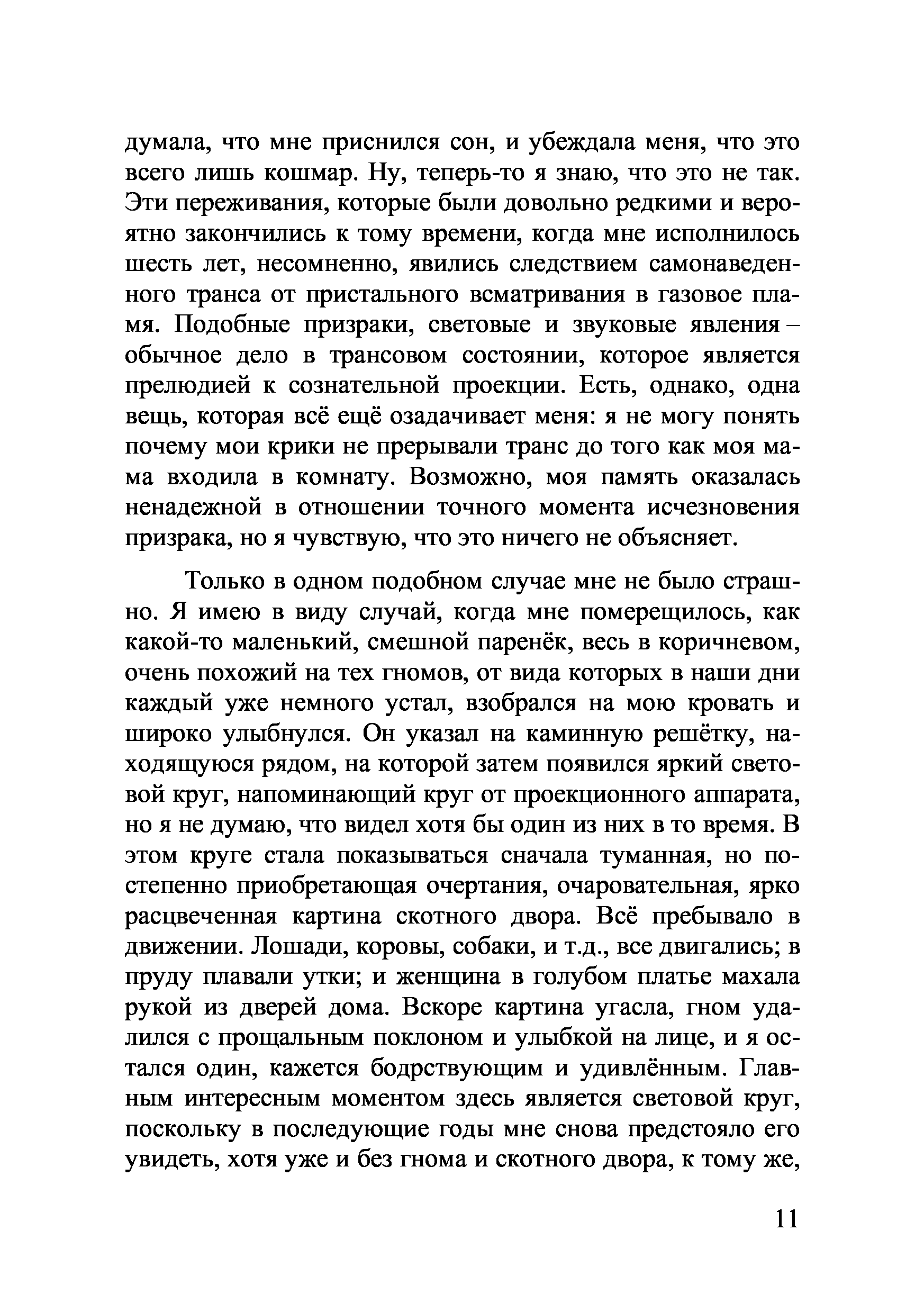 думала, что мне приснился сон, и убеждала меня, что это всего лишь кошмар. Ну, теперь-то я знаю, что это не так. Эти переживания, которые были довольно редкими и вероятно закончились к тому времени, когда мне исполнилось шесть лет, несомненно, явились следствием самонаведенного транса от пристального всматривания в газовое пламя. Подобные призраки, световые и звуковые явления – обычное дело в трансовом состоянии, которое является прелюдией к сознательной проекции. Есть, однако, одна вещь, которая всё ещё озадачивает меня: я не могу понять почему мои крики не прерывали транс до того как моя мама входила в комнату. Возможно, моя память оказалась ненадежной в отношении точного момента исчезновения призрака, но я чувствую, что это ничего не объясняет.

Только в одном подобном случае мне не было страшно. Я имею в виду случай, когда мне померещилось, как какой-то маленький, смешной паренёк, весь в коричневом, очень похожий на тех гномов, от вида которых в наши дни каждый уже немного устал, взобрался на мою кровать и широко улыбнулся. Он указал на каминную решётку, находящуюся рядом, на которой затем появился яркий световой круг, напоминающий круг от проекционного аппарата, но я не думаю, что видел хотя бы один из них в то время. В этом круге стала показываться сначала туманная, но постепенно приобретающая очертания, очаровательная, ярко расцвеченная картина скотного двора. Всё пребывало в движении. Лошади, коровы, собаки, и т.д., все двигались; в пруду плавали утки; и женщина в голубом платье махала рукой из дверей дома. Вскоре картина угасла, гном удалился с прощальным поклоном и улыбкой на лице, и я остался один, кажется бодрствующим и удивлённым. Главным интересным моментом здесь является световой круг, поскольку в последующие годы мне снова предстояло его увидеть, хотя уже и без гнома и скотного двора, к тому же,

11